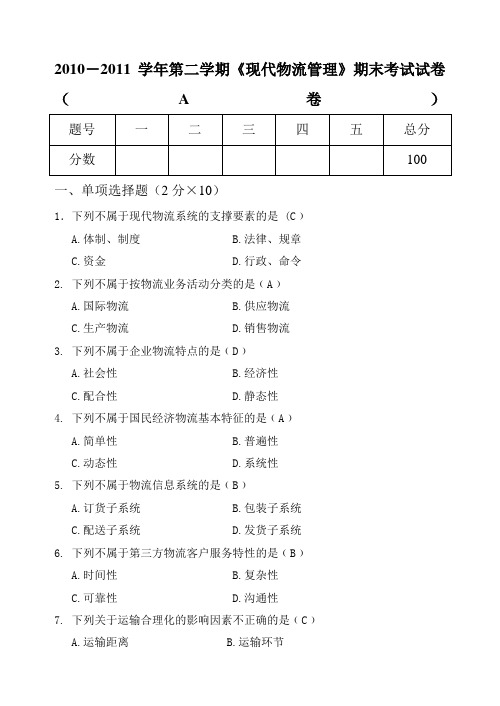 2010－2011 学年第二学期《现代物流管理》期末考试试卷

（ A 卷 ）

| 题号 | 一 | 二 | 三 | 四 | 五 | 总分 |
|---|---|---|---|---|---|---|
| 分数 | | | | | | 100 |

一、单项选择题（2 分×10）

1. 下列不属于现代物流系统的支撑要素的是（C）

A.体制、制度 B.法律、规章

C.资金 D.行政、命令

2. 下列不属于按物流业务活动分类的是（A）

A.国际物流 B.供应物流

C.生产物流 D.销售物流

3. 下列不属于企业物流特点的是（D）

A.社会性 B.经济性

C.配合性 D.静态性

4. 下列不属于国民经济物流基本特征的是（A）

A.简单性 B.普遍性

C.动态性 D.系统性

5. 下列不属于物流信息系统的是（B）

A.订货子系统 B.包装子系统

C.配送子系统 D.发货子系统

6. 下列不属于第三方物流客户服务特性的是（B）

A.时间性 B.复杂性

C.可靠性 D.沟通性

7. 下列关于运输合理化的影响因素不正确的是（C）

A.运输距离 B.运输环节